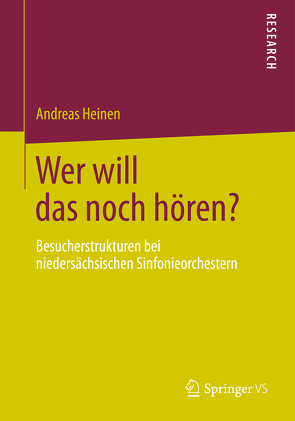 RESEARCH

Andreas Heinen

Wer will das noch hören?

Besucherstrukturen bei niedersächsischen Sinfonieorchestern

Springer VS